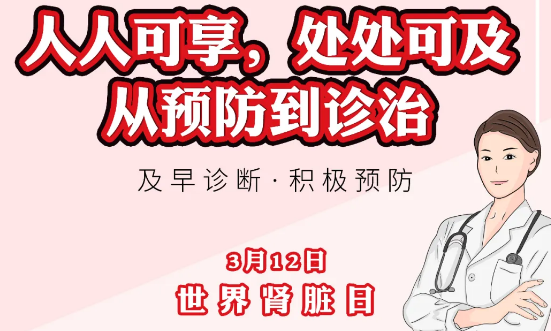 人人可享，处处可及
从预防到诊治

及早诊断·积极预防

3月12日
世界肾脏日